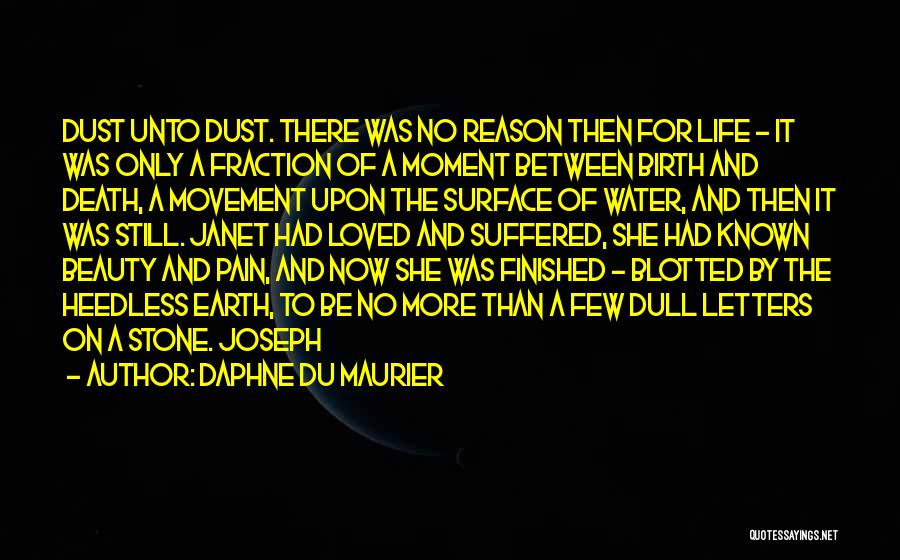 DUST UNTO DUST. THERE WAS NO REASON THEN FOR LIFE - IT WAS ONLY A FRACTION OF A MOMENT BETWEEN BIRTH AND DEATH, A MOVEMENT UPON THE SURFACE OF WATER, AND THEN IT WAS STILL. JANET HAD LOVED AND SUFFERED, SHE HAD KNOWN BEAUTY AND PAIN, AND NOW SHE WAS FINISHED - BLOTTED BY THE HEEDLESS EARTH, TO BE NO MORE THAN A FEW DULL LETTERS ON A STONE. JOSEPH
- AUTHOR: DAPHNE DU MAURIER

QUOTESSAYINGS.NET